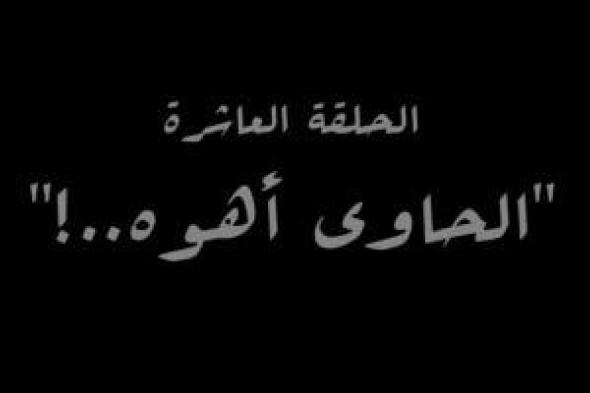 الحلقة العاشرة

"الحاوى أهوه..!"